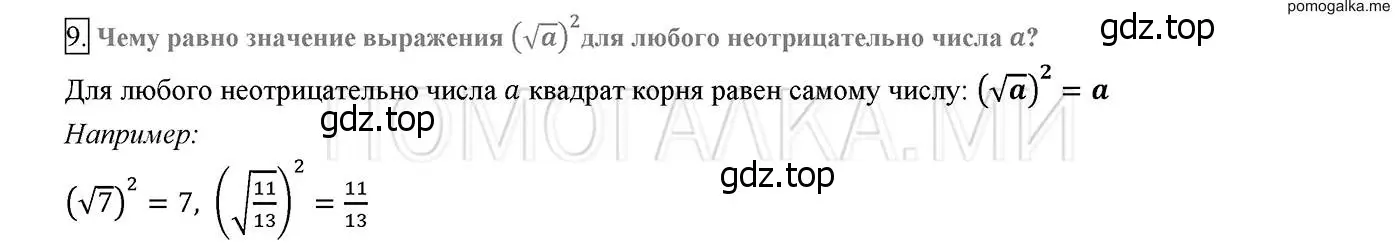 pomogalka.me

9. Чему равно значение выражения $(\sqrt{a})^2$ для любого неотрицательно числа $a$?

gdz.top

Для любого неотрицательно числа $a$ квадрат корня равен самому числу: $(\sqrt{a})^2 = a$

gdz.top

Например:

ПОМОГАЛКА.МИ

gdz.top

$(\sqrt{7})^2 = 7$, $\left(\sqrt{\frac{11}{13}}\right)^2 = \frac{11}{13}$